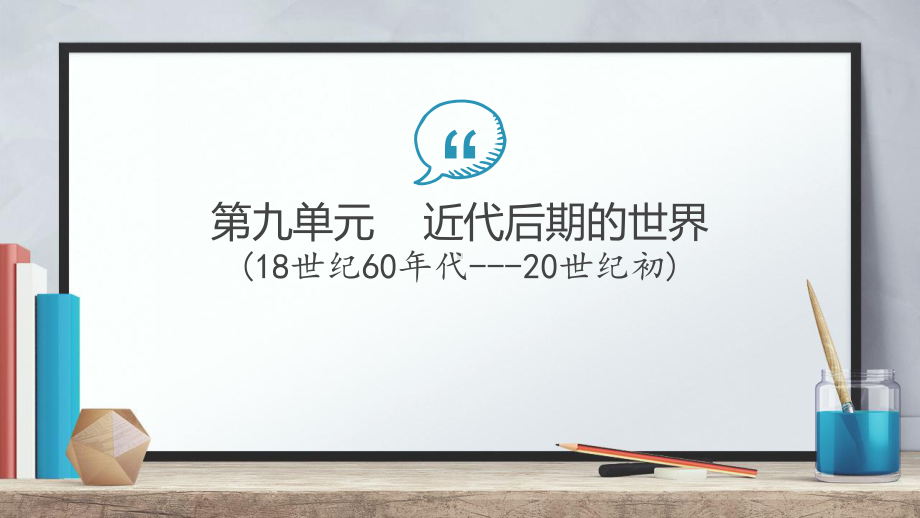 “

第九单元　近代后期的世界

(18世纪60年代---20世纪初)